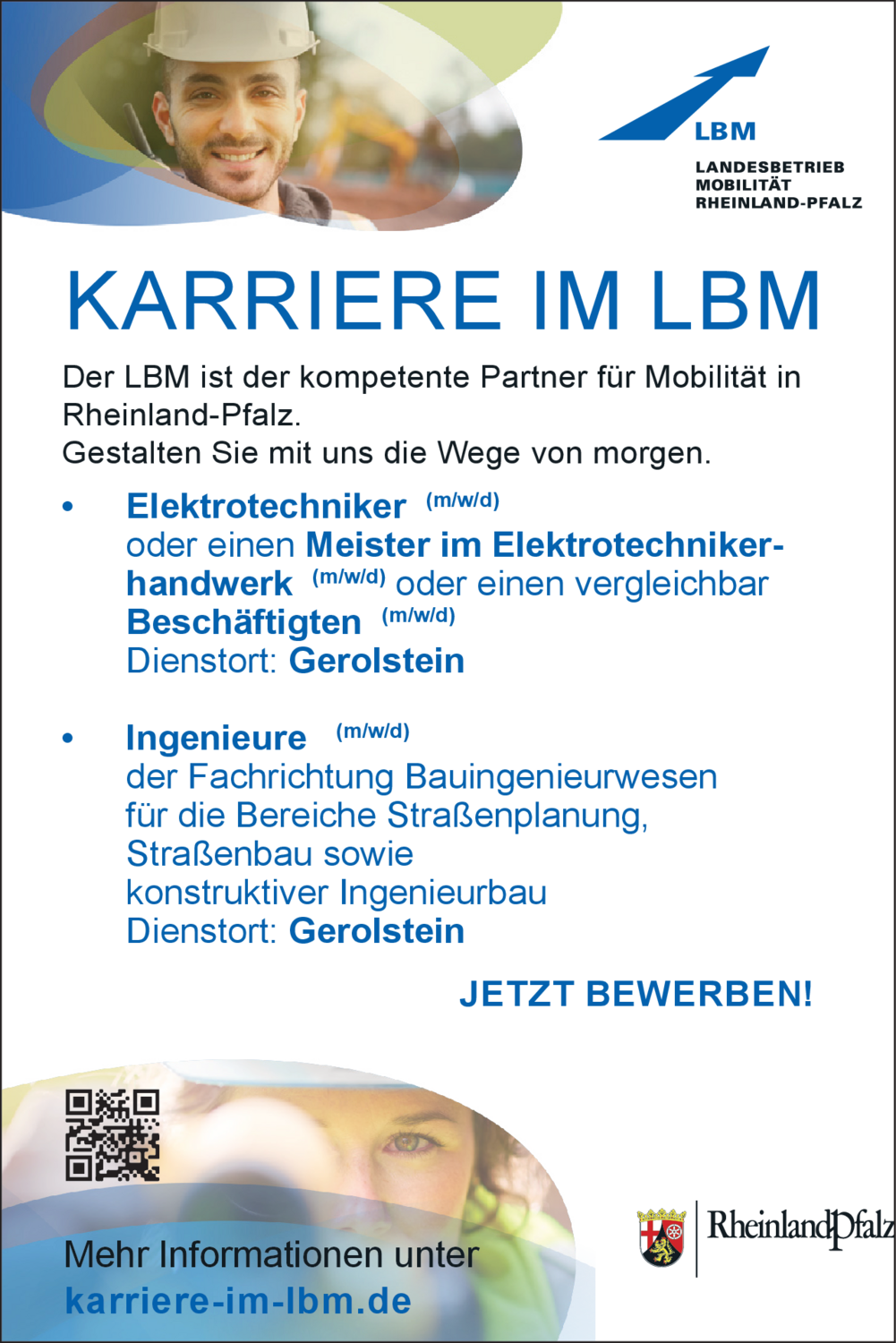 LBM
LANDESBETRIEB MOBILITÄT RHEINLAND-PFALZ

KARRIERE IM LBM

Der LBM ist der kompetente Partner für Mobilität in Rheinland-Pfalz.
Gestalten Sie mit uns die Wege von morgen.

• Elektrotechniker (m/w/d) oder einen Meister im Elektrotechnikerhandwerk (m/w/d) oder einen vergleichbar Beschäftigten (m/w/d)
Dienstort: Gerolstein

• Ingenieure (m/w/d) der Fachrichtung Bauingenieurwesen für die Bereiche Straßenplanung, Straßenbau sowie konstruktiver Ingenieurbau
Dienstort: Gerolstein

JETZT BEWERBEN!

Mehr Informationen unter
karriere-im-lbm.de

RheinlandPfalz